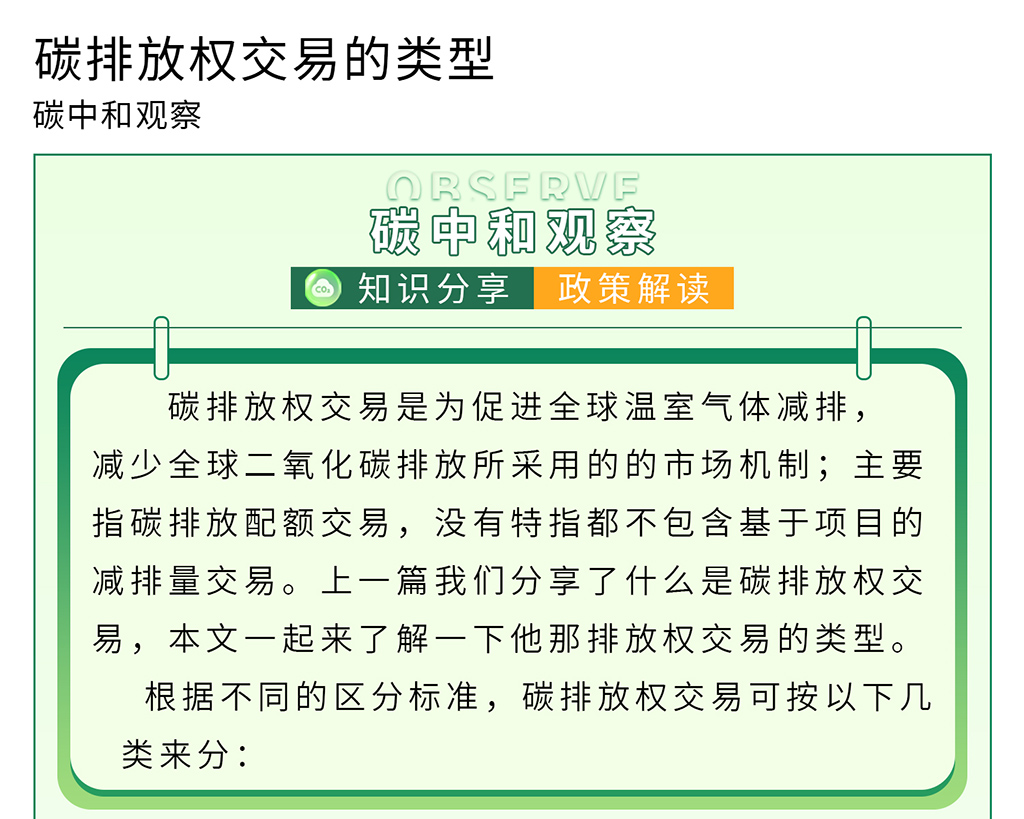 碳排放权交易的类型

碳中和观察

OBSERVE

碳中和观察

$CO_2$ 知识分享 政策解读

碳排放权交易是为促进全球温室气体减排，减少全球二氧化碳排放所采用的的市场机制；主要指碳排放配额交易，没有特指都不包含基于项目的减排量交易。上一篇我们分享了什么是碳排放权交易，本文一起来了解一下他那排放权交易的类型。

根据不同的区分标准，碳排放权交易可按以下几类来分：